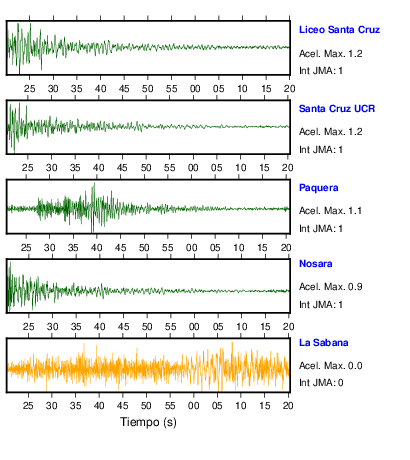 Liceo Santa Cruz
Acel. Max. 1.2
Int JMA: 1

25 30 35 40 45 50 55 00 05 10 15 20

Santa Cruz UCR
Acel. Max. 1.2
Int JMA: 1

25 30 35 40 45 50 55 00 05 10 15 20

Paquera
Acel. Max. 1.1
Int JMA: 1

25 30 35 40 45 50 55 00 05 10 15 20

Nosara
Acel. Max. 0.9
Int JMA: 1

25 30 35 40 45 50 55 00 05 10 15 20

La Sabana
Acel. Max. 0.0
Int JMA: 0

25 30 35 40 45 50 55 00 05 10 15 20

Tiempo (s)